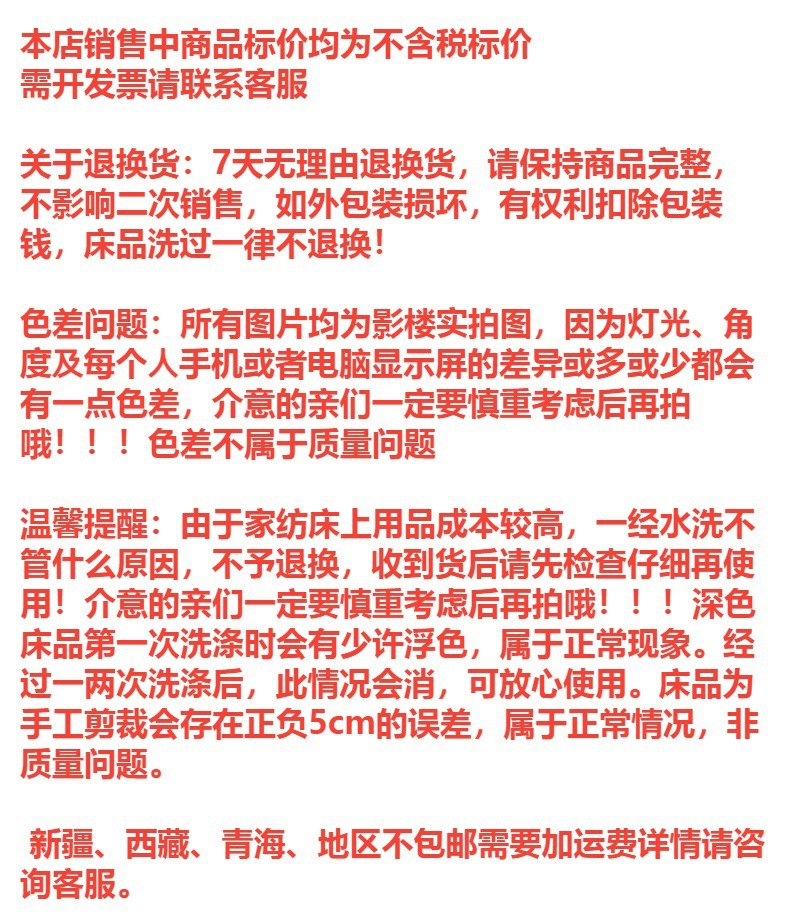 本店销售中商品标价均为不含税标价
需开发票请联系客服

关于退换货：7天无理由退换货，请保持商品完整，不影响二次销售，如外包装损坏，有权利扣除包装钱，床品洗过一律不退换！

色差问题：所有图片均为影楼实拍图，因为灯光、角度及每个人手机或者电脑显示屏的差异或多或少都会有一点色差，介意的亲们一定要慎重考虑后再拍哦！！！色差不属于质量问题

温馨提醒：由于家纺床上用品成本较高，一经水洗不管什么原因，不予退换，收到货后请先检查仔细再使用！介意的亲们一定要慎重考虑后再拍哦！！！深色床品第一次洗涤时会有少许浮色，属于正常现象。经过一两次洗涤后，此情况会消，可放心使用。床品为手工剪裁会存在正负5cm的误差，属于正常情况，非质量问题。

新疆、西藏、青海、地区不包邮需要加运费详情请咨询客服。